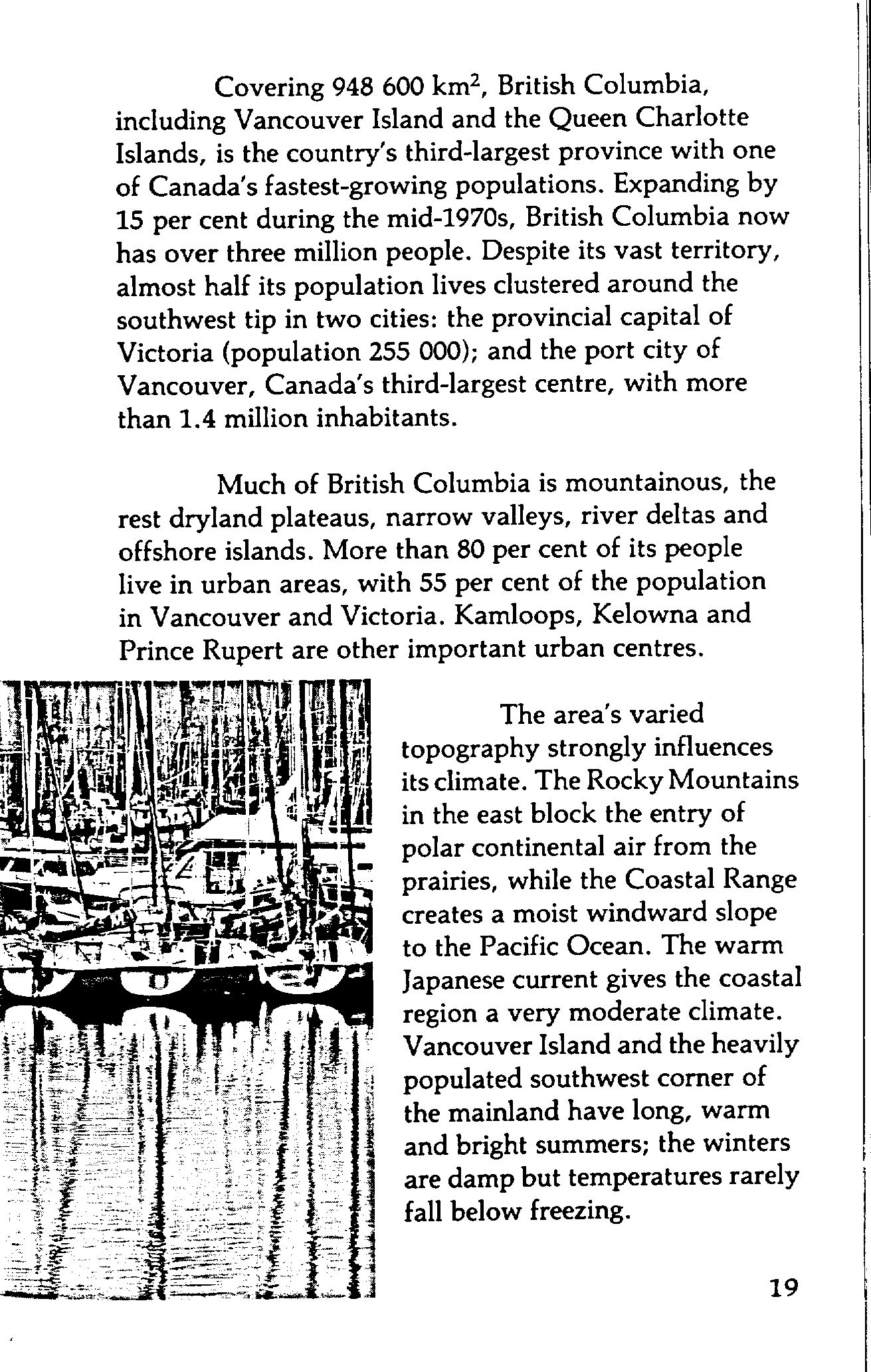 Covering 948 600 km$^2$, British Columbia, including Vancouver Island and the Queen Charlotte Islands, is the country's third-largest province with one of Canada's fastest-growing populations. Expanding by 15 per cent during the mid-1970s, British Columbia now has over three million people. Despite its vast territory, almost half its population lives clustered around the southwest tip in two cities: the provincial capital of Victoria (population 255 000); and the port city of Vancouver, Canada's third-largest centre, with more than 1.4 million inhabitants.

Much of British Columbia is mountainous, the rest dryland plateaus, narrow valleys, river deltas and offshore islands. More than 80 per cent of its people live in urban areas, with 55 per cent of the population in Vancouver and Victoria. Kamloops, Kelowna and Prince Rupert are other important urban centres.

The area's varied topography strongly influences its climate. The Rocky Mountains in the east block the entry of polar continental air from the prairies, while the Coastal Range creates a moist windward slope to the Pacific Ocean. The warm Japanese current gives the coastal region a very moderate climate. Vancouver Island and the heavily populated southwest corner of the mainland have long, warm and bright summers; the winters are damp but temperatures rarely fall below freezing.

19